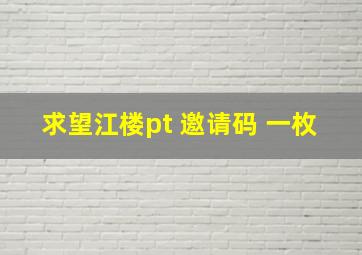 求望江楼pt 邀请码 一枚